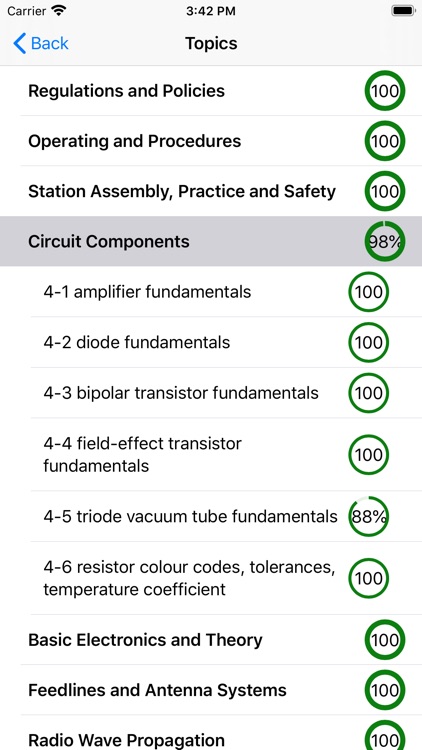 Carrier
3:42 PM

Back
Topics

Regulations and Policies
100

Operating and Procedures
100

Station Assembly, Practice and Safety
100

Circuit Components
98%

4-1 amplifier fundamentals
100

4-2 diode fundamentals
100

4-3 bipolar transistor fundamentals
100

4-4 field-effect transistor fundamentals
100

4-5 triode vacuum tube fundamentals
88%

4-6 resistor colour codes, tolerances, temperature coefficient
100

Basic Electronics and Theory
100

Feedlines and Antenna Systems
100

Radio Wave Propagation
100